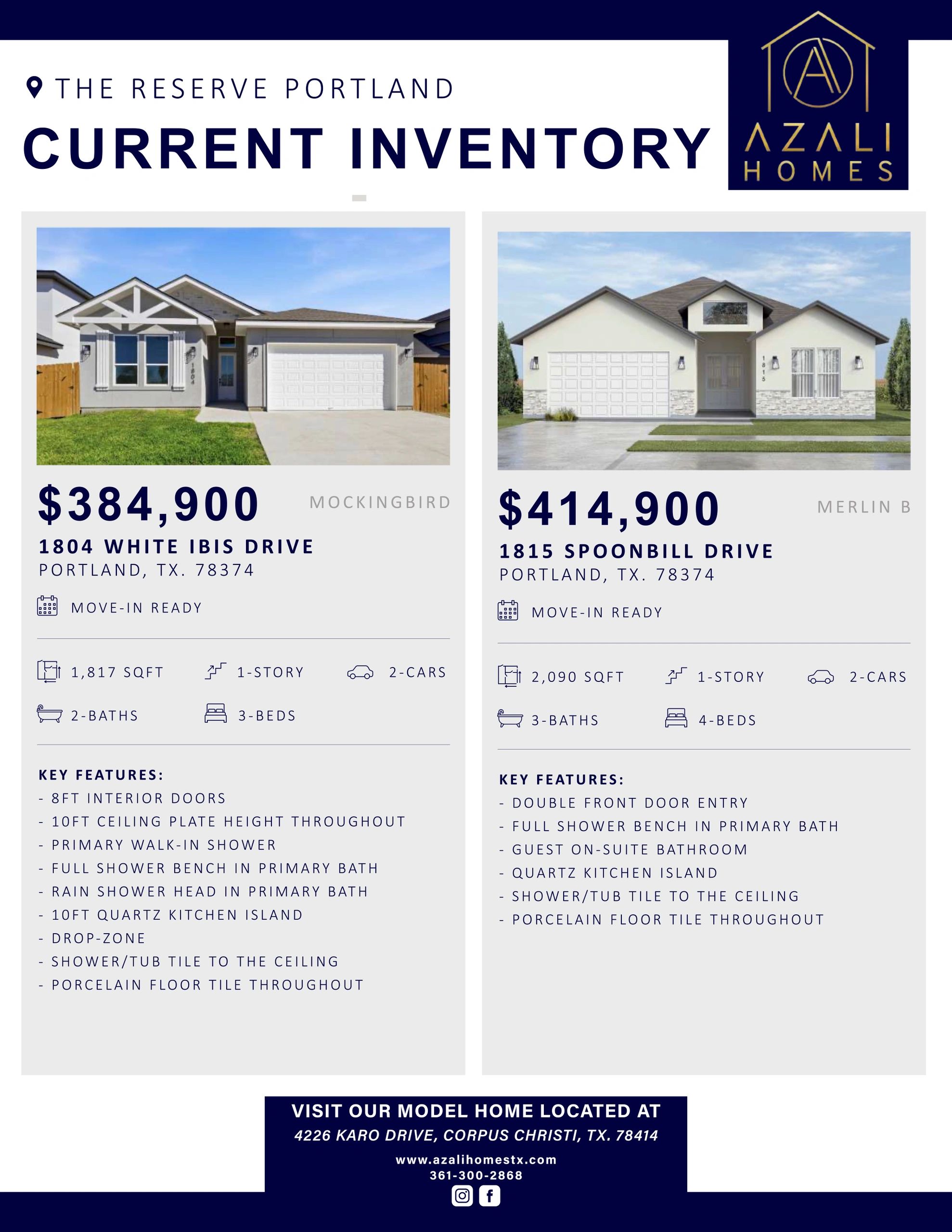 THE RESERVE PORTLAND

CURRENT INVENTORY

AZALI
HOMES

$384,900

MOCKINGBIRD

1804 WHITE IBIS DRIVE
PORTLAND, TX. 78374

MOVE-IN READY

1,817 SQFT
1-STORY
2-CARS
2-BATHS
3-BEDS

KEY FEATURES:
- 8FT INTERIOR DOORS
- 10FT CEILING PLATE HEIGHT THROUGHOUT
- PRIMARY WALK-IN SHOWER
- FULL SHOWER BENCH IN PRIMARY BATH
- RAIN SHOWER HEAD IN PRIMARY BATH
- 10FT QUARTZ KITCHEN ISLAND
- DROP-ZONE
- SHOWER/TUB TILE TO THE CEILING
- PORCELAIN FLOOR TILE THROUGHOUT

$414,900

MERLIN B

1815 SPOONBILL DRIVE
PORTLAND, TX. 78374

MOVE-IN READY

2,090 SQFT
1-STORY
2-CARS
3-BATHS
4-BEDS

KEY FEATURES:
- DOUBLE FRONT DOOR ENTRY
- FULL SHOWER BENCH IN PRIMARY BATH
- GUEST ON-SUITE BATHROOM
- QUARTZ KITCHEN ISLAND
- SHOWER/TUB TILE TO THE CEILING
- PORCELAIN FLOOR TILE THROUGHOUT

VISIT OUR MODEL HOME LOCATED AT
4226 KARO DRIVE, CORPUS CHRISTI, TX. 78414
www.azalihomestx.com
361-300-2868